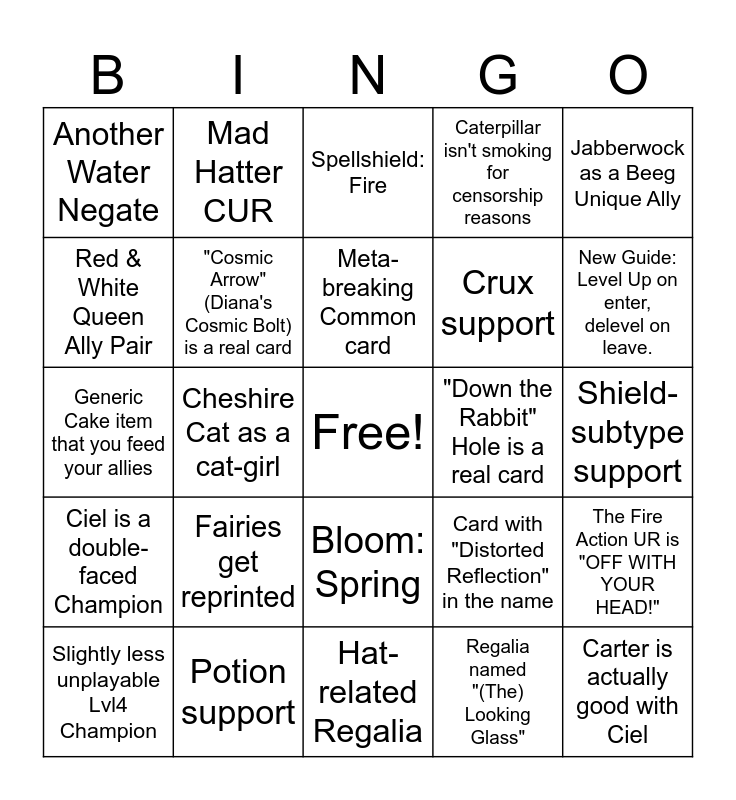 | B | I | N | G | O |
|---|---|---|---|---|
| Another Water Negate | Mad Hatter CUR | Spellshield: Fire | Caterpillar isn't smoking for censorship reasons | Jabberwock as a Beeg Unique Ally |
| Red & White Queen Ally Pair | "Cosmic Arrow" (Diana's Cosmic Bolt) is a real card | Meta-breaking Common card | Crux support | New Guide: Level Up on enter, delevel on leave. |
| Generic Cake item that you feed your allies | Cheshire Cat as a cat-girl | Free! | "Down the Rabbit" Hole is a real card | Shield-subtype support |
| Ciel is a double-faced Champion | Fairies get reprinted | Bloom: Spring | Card with "Distorted Reflection" in the name | The Fire Action UR is "OFF WITH YOUR HEAD!" |
| Slightly less unplayable Lvl4 Champion | Potion support | Hat-related Regalia | Regalia named "(The) Looking Glass" | Carter is actually good with Ciel |